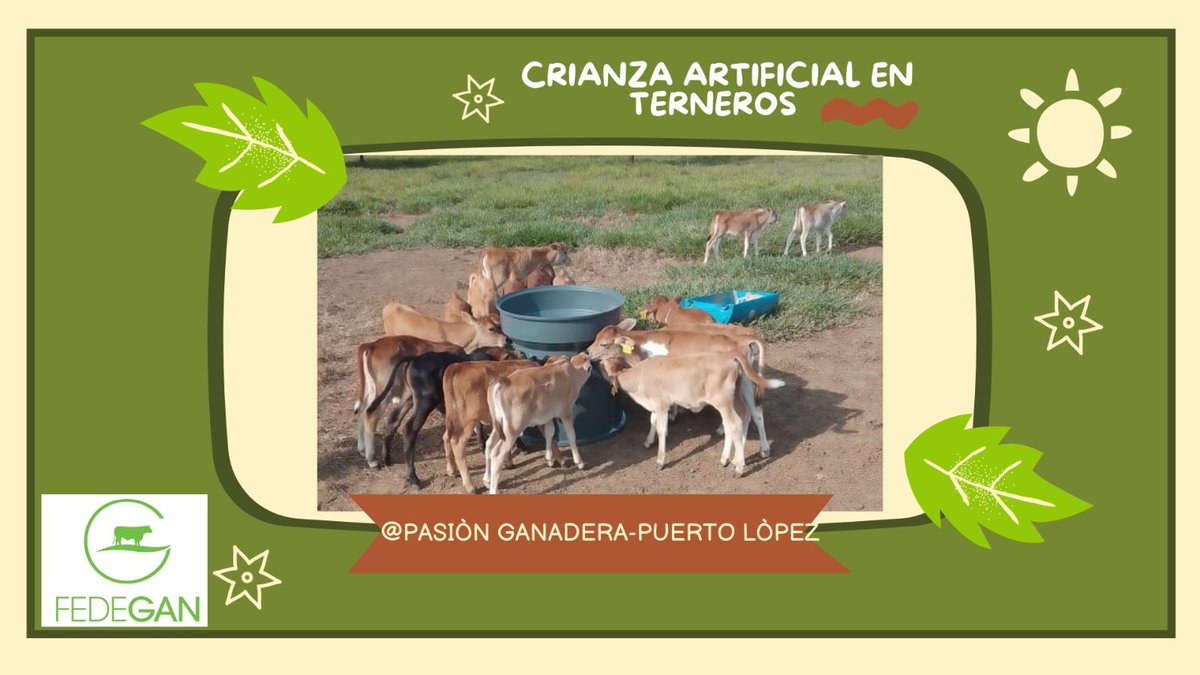 CRIANZA ARTIFICIAL EN TERNEROS

@PASIÒN GANADERA-PUERTO LÒPEZ

FEDEGAN